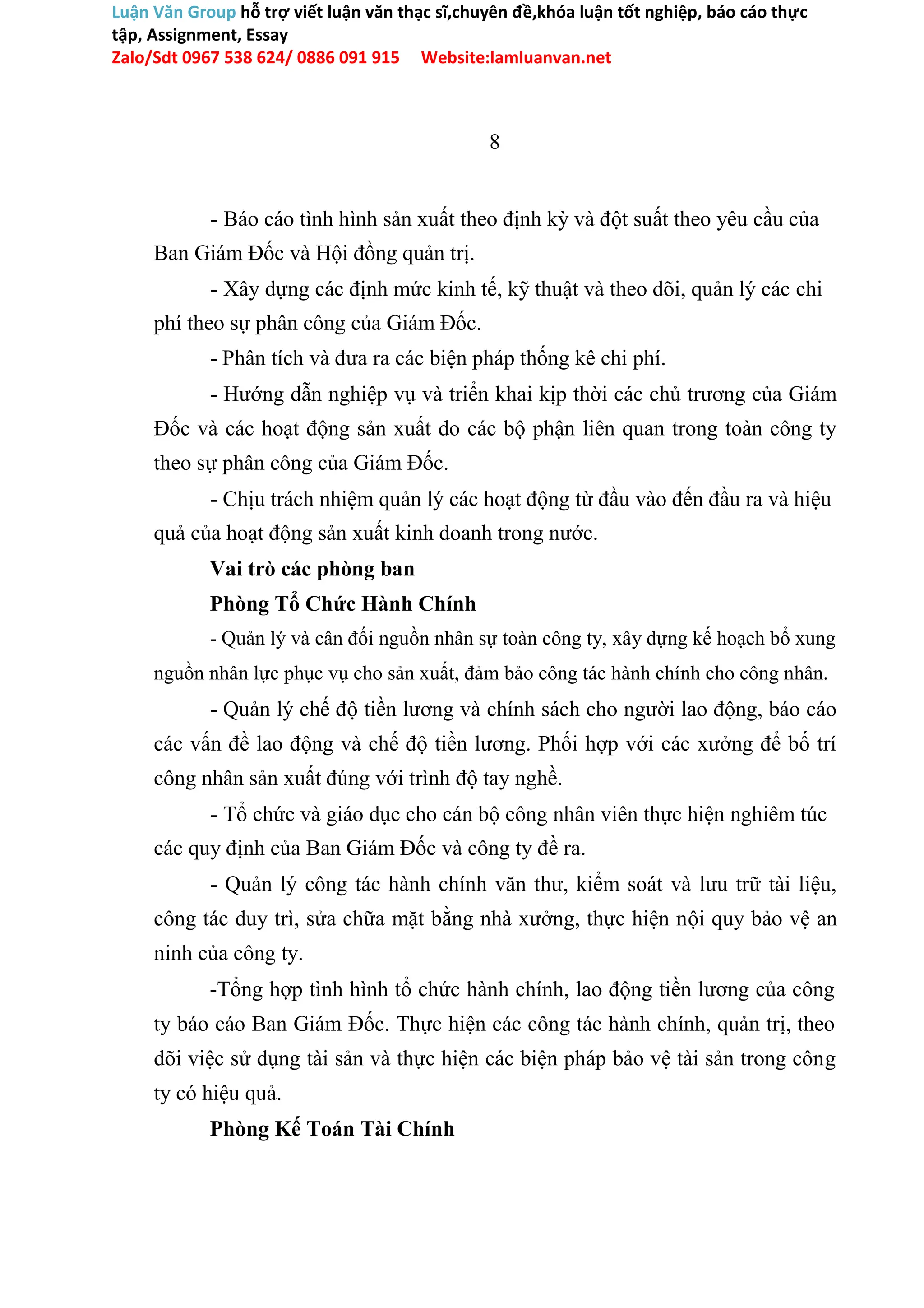 Luận Văn Group hỗ trợ viết luận văn thạc sĩ,chuyên đề,khóa luận tốt nghiệp, báo cáo thực tập, Assignment, Essay
Zalo/Sdt 0967 538 624/ 0886 091 915 Website:lamluanvan.net

8

- Báo cáo tình hình sản xuất theo định kỳ và đột suất theo yêu cầu của Ban Giám Đốc và Hội đồng quản trị.

- Xây dựng các định mức kinh tế, kỹ thuật và theo dõi, quản lý các chi phí theo sự phân công của Giám Đốc.

- Phân tích và đưa ra các biện pháp thống kê chi phí.

- Hướng dẫn nghiệp vụ và triển khai kịp thời các chủ trương của Giám Đốc và các hoạt động sản xuất do các bộ phận liên quan trong toàn công ty theo sự phân công của Giám Đốc.

- Chịu trách nhiệm quản lý các hoạt động từ đầu vào đến đầu ra và hiệu quả của hoạt động sản xuất kinh doanh trong nước.

Vai trò các phòng ban

Phòng Tổ Chức Hành Chính

- Quản lý và cân đối nguồn nhân sự toàn công ty, xây dựng kế hoạch bổ xung nguồn nhân lực phục vụ cho sản xuất, đảm bảo công tác hành chính cho công nhân.

- Quản lý chế độ tiền lương và chính sách cho người lao động, báo cáo các vấn đề lao động và chế độ tiền lương. Phối hợp với các xưởng để bố trí công nhân sản xuất đúng với trình độ tay nghề.

- Tổ chức và giáo dục cho cán bộ công nhân viên thực hiện nghiêm túc các quy định của Ban Giám Đốc và công ty đề ra.

- Quản lý công tác hành chính văn thư, kiểm soát và lưu trữ tài liệu, công tác duy trì, sửa chữa mặt bằng nhà xưởng, thực hiện nội quy bảo vệ an ninh của công ty.

-Tổng hợp tình hình tổ chức hành chính, lao động tiền lương của công ty báo cáo Ban Giám Đốc. Thực hiện các công tác hành chính, quản trị, theo dõi việc sử dụng tài sản và thực hiện các biện pháp bảo vệ tài sản trong công ty có hiệu quả.

Phòng Kế Toán Tài Chính